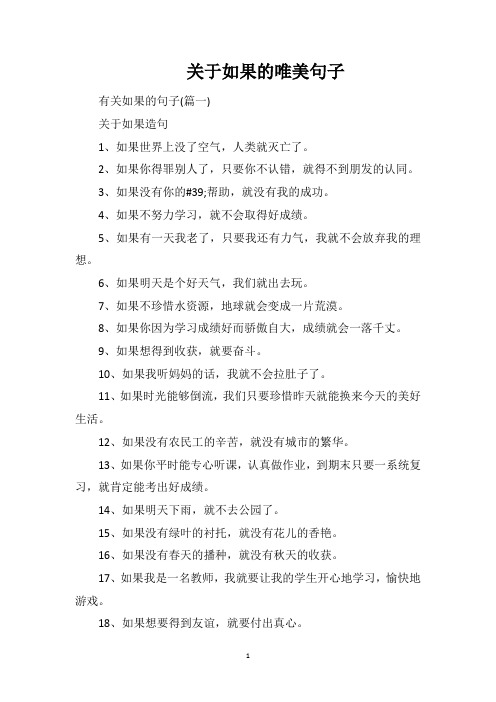 关于如果的唯美句子

有关如果的句子(篇一)

关于如果造句

1、如果世界上没了空气，人类就灭亡了。

2、如果你得罪别人了，只要你不认错，就得不到朋发的认同。

3、如果没有你的#39;帮助，就没有我的成功。

4、如果不努力学习，就不会取得好成绩。

5、如果有一天我老了，只要我还有力气，我就不会放弃我的理想。

6、如果明天是个好天气，我们就出去玩。

7、如果不珍惜水资源，地球就会变成一片荒漠。

8、如果你因为学习成绩好而骄傲自大，成绩就会一落千丈。

9、如果想得到收获，就要奋斗。

10、如果我听妈妈的话，我就不会拉肚子了。

11、如果时光能够倒流，我们只要珍惜昨天就能换来今天的美好生活。

12、如果没有农民工的辛苦，就没有城市的繁华。

13、如果你平时能专心听课，认真做作业，到期末只要一系统复习，就肯定能考出好成绩。

14、如果明天下雨，就不去公园了。

15、如果没有绿叶的衬托，就没有花儿的香艳。

16、如果没有春天的播种，就没有秋天的收获。

17、如果我是一名教师，我就要让我的学生开心地学习，愉快地游戏。

18、如果想要得到友谊，就要付出真心。

1